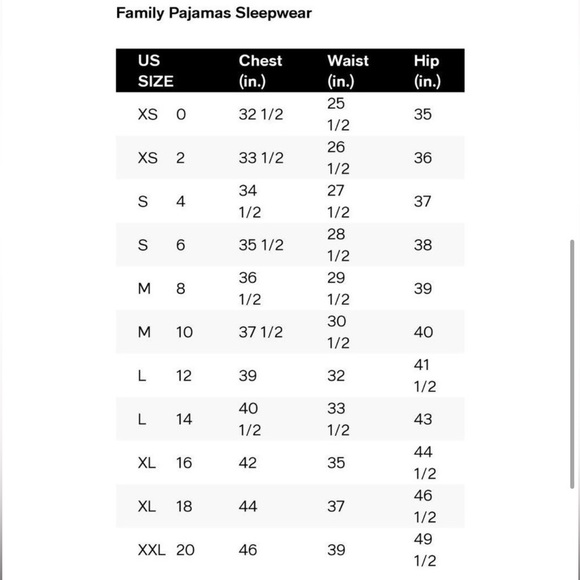 Family Pajamas Sleepwear

| US SIZE | | Chest (in.) | Waist (in.) | Hip (in.) |
|---|---|---|---|---|
| XS | 0 | 32 1/2 | 25 1/2 | 35 |
| XS | 2 | 33 1/2 | 26 1/2 | 36 |
| S | 4 | 34 1/2 | 27 1/2 | 37 |
| S | 6 | 35 1/2 | 28 1/2 | 38 |
| M | 8 | 36 1/2 | 29 1/2 | 39 |
| M | 10 | 37 1/2 | 30 1/2 | 40 |
| L | 12 | 39 | 32 | 41 1/2 |
| L | 14 | 40 1/2 | 33 1/2 | 43 |
| XL | 16 | 42 | 35 | 44 1/2 |
| XL | 18 | 44 | 37 | 46 1/2 |
| XXL | 20 | 46 | 39 | 49 1/2 |